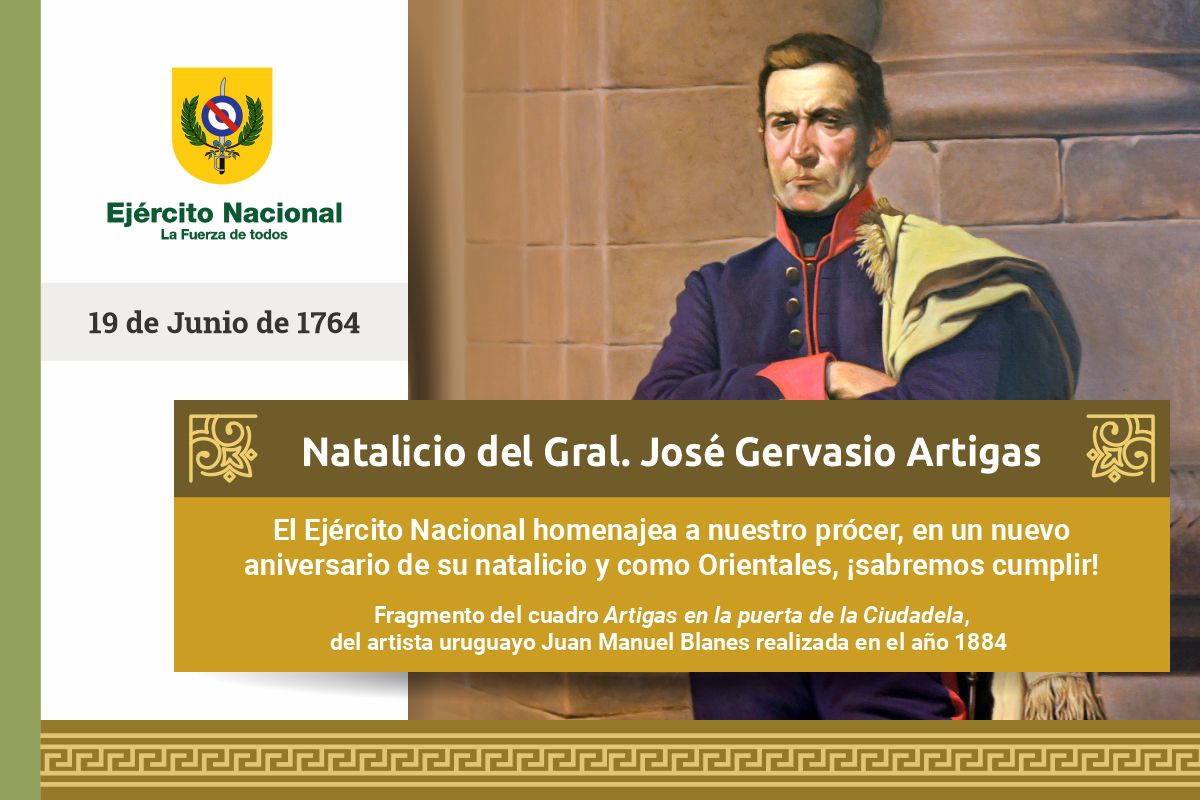 Ejército Nacional
La Fuerza de todos

19 de Junio de 1764

Natalicio del Gral. José Gervasio Artigas

El Ejército Nacional homenajea a nuestro prócer, en un nuevo aniversario de su natalicio y como Orientales, ¡sabremos cumplir!

Fragmento del cuadro Artigas en la puerta de la Ciudadela, del artista uruguayo Juan Manuel Blanes realizada en el año 1884